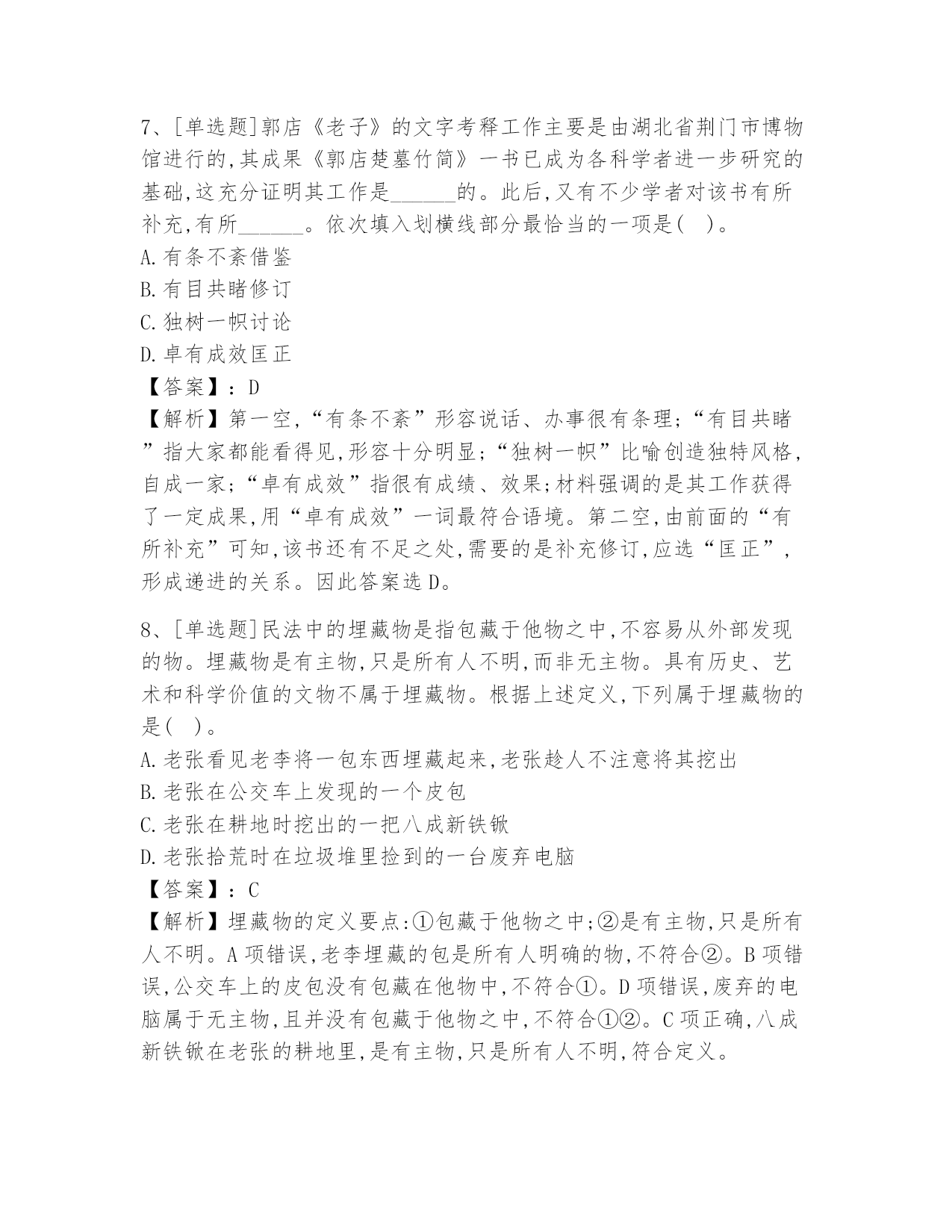 7、[单选题]郭店《老子》的文字考释工作主要是由湖北省荆门市博物馆进行的,其成果《郭店楚墓竹简》一书已成为各科学者进一步研究的基础,这充分证明其工作是______的。此后,又有不少学者对该书有所补充,有所______。依次填入划横线部分最恰当的一项是( )。
A.有条不紊借鉴
B.有目共睹修订
C.独树一帜讨论
D.卓有成效匡正
【答案】:D
【解析】第一空,“有条不紊”形容说话、办事很有条理;“有目共睹”指大家都能看得见,形容十分明显;“独树一帜”比喻创造独特风格,自成一家;“卓有成效”指很有成绩、效果;材料强调的是其工作获得了一定成果,用“卓有成效”一词最符合语境。第二空,由前面的“有所补充”可知,该书还有不足之处,需要的是补充修订,应选“匡正”,形成递进的关系。因此答案选D。

8、[单选题]民法中的埋藏物是指包藏于他物之中,不容易从外部发现的物。埋藏物是有主物,只是所有人不明,而非无主物。具有历史、艺术和科学价值的文物不属于埋藏物。根据上述定义,下列属于埋藏物的是( )。
A.老张看见老李将一包东西埋藏起来,老张趁人不注意将其挖出
B.老张在公交车上发现的一个皮包
C.老张在耕地时挖出的一把八成新铁锹
D.老张拾荒时在垃圾堆里捡到的一台废弃电脑
【答案】:C
【解析】埋藏物的定义要点:①包藏于他物之中;②是有主物,只是所有人不明。A项错误,老李埋藏的包是所有人明确的物,不符合②。B项错误,公交车上的皮包没有包藏在他物中,不符合①。D项错误,废弃的电脑属于无主物,且并没有包藏于他物之中,不符合①②。C项正确,八成新铁锹在老张的耕地里,是有主物,只是所有人不明,符合定义。